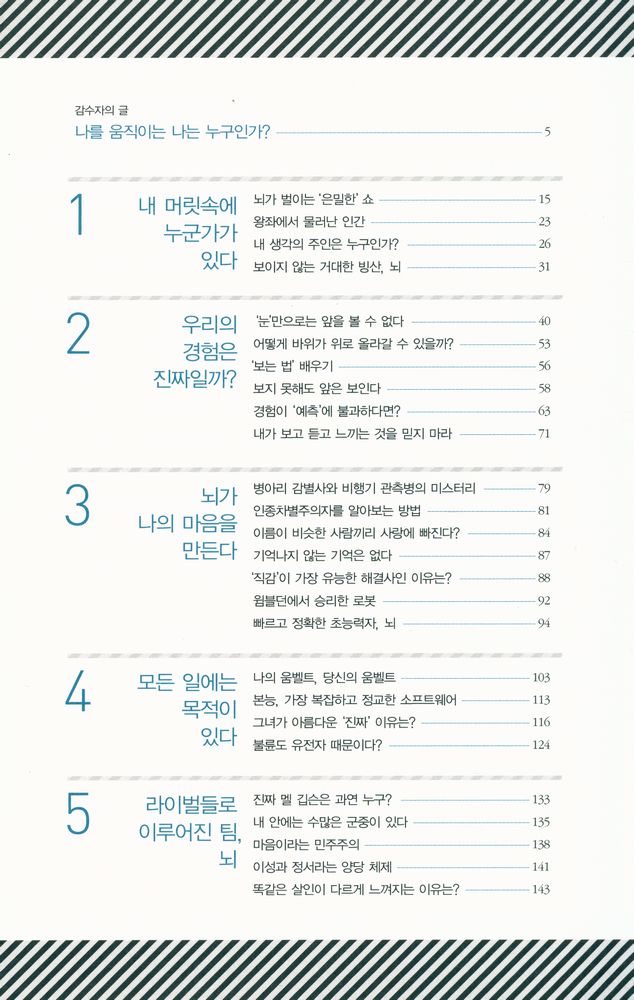 감수자의 글
나를 움직이는 나는 누구인가? 5

1 내 머릿속에 누군가가 있다
뇌가 벌이는 '은밀한' 쇼 15
왕좌에서 물러난 인간 23
내 생각의 주인은 누구인가? 26
보이지 않는 거대한 빙산, 뇌 31

2 우리의 경험은 진짜일까?
'눈'만으로는 앞을 볼 수 없다 40
어떻게 바위가 위로 올라갈 수 있을까? 53
'보는 법' 배우기 56
보지 못해도 앞은 보인다 58
경험이 '예측'에 불과하다면? 63
내가 보고 듣고 느끼는 것을 믿지 마라 71

3 뇌가 나의 마음을 만든다
병아리 감별사와 비행기 관측병의 미스터리 79
인종차별주의자를 알아보는 방법 81
이름이 비슷한 사람끼리 사랑에 빠진다? 84
기억나지 않는 기억은 없다 87
'직감'이 가장 유능한 해결사인 이유는? 88
윔블던에서 승리한 로봇 92
빠르고 정확한 초능력자, 뇌 94

4 모든 일에는 목적이 있다
나의 움벨트, 당신의 움벨트 103
본능, 가장 복잡하고 정교한 소프트웨어 113
그녀가 아름다운 '진짜' 이유는? 116
불륜도 유전자 때문이다? 124

5 라이벌들로 이루어진 팀, 뇌
진짜 멜 깁슨은 과연 누구? 133
내 안에는 수많은 군중이 있다 135
마음이라는 민주주의 138
이성과 정서라는 양당 체제 141
똑같은 살인이 다르게 느껴지는 이유는? 143